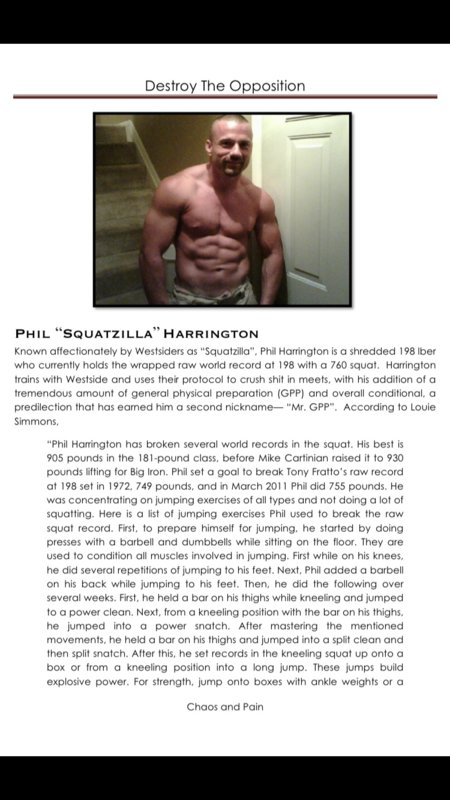 Destroy The Opposition

PHIL "SQUATZILLA" HARRINGTON

Known affectionately by Westsiders as "Squatzilla", Phil Harrington is a shredded 198 lber who currently holds the wrapped raw world record at 198 with a 760 squat. Harrington trains with Westside and uses their protocol to crush shit in meets, with his addition of a tremendous amount of general physical preparation (GPP) and overall conditional, a predilection that has earned him a second nickname— "Mr. GPP". According to Louie Simmons,

"Phil Harrington has broken several world records in the squat. His best is 905 pounds in the 181-pound class, before Mike Cartinian raised it to 930 pounds lifting for Big Iron. Phil set a goal to break Tony Fratto's raw record at 198 set in 1972, 749 pounds, and in March 2011 Phil did 755 pounds. He was concentrating on jumping exercises of all types and not doing a lot of squatting. Here is a list of jumping exercises Phil used to break the raw squat record. First, to prepare himself for jumping, he started by doing presses with a barbell and dumbbells while sitting on the floor. They are used to condition all muscles involved in jumping. First while on his knees, he did several repetitions of jumping to his feet. Next, Phil added a barbell on his back while jumping to his feet. Then, he did the following over several weeks. First, he held a bar on his thighs while kneeling and jumped to a power clean. Next, from a kneeling position with the bar on his thighs, he jumped into a power snatch. After mastering the mentioned movements, he held a bar on his thighs and jumped into a split clean and then split snatch. After this, he set records in the kneeling squat up onto a box or from a kneeling position into a long jump. These jumps build explosive power. For strength, jump onto boxes with ankle weights or a

Chaos and Pain